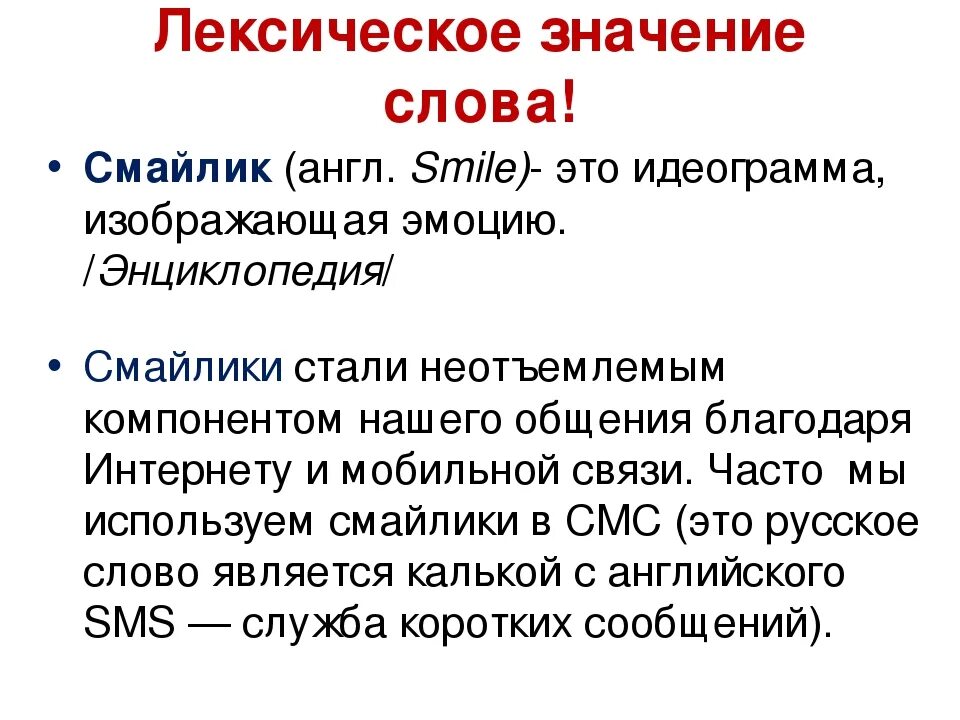 Лексическое значение слова!

• Смайлик (англ. Smile)- это идеограмма, изображающая эмоцию. /Энциклопедия/

• Смайлики стали неотъемлемым компонентом нашего общения благодаря Интернету и мобильной связи. Часто мы используем смайлики в СМС (это русское слово является калькой с английского SMS — служба коротких сообщений).